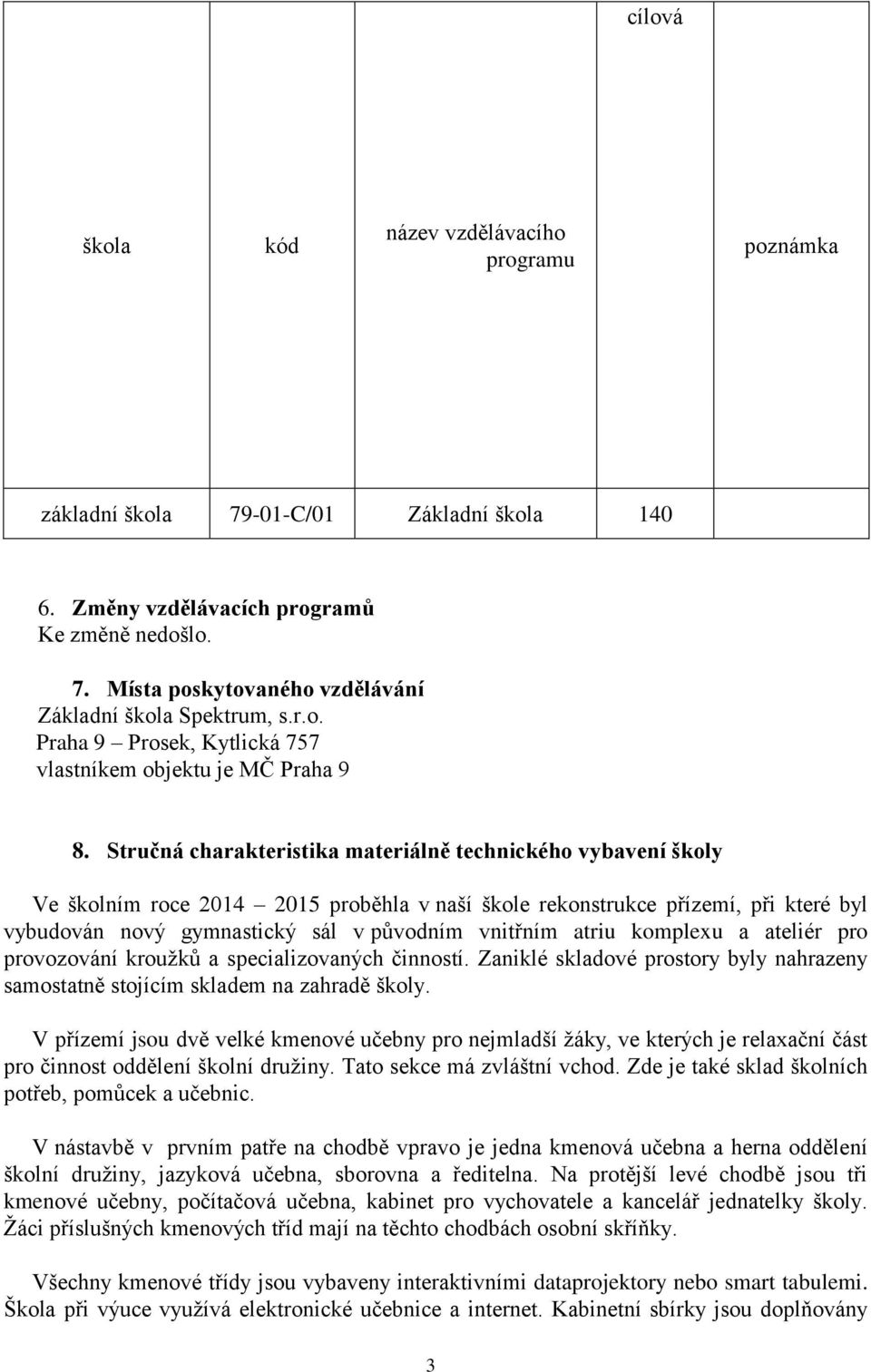 | škola | kód | název vzdělávacího programu | cílová | poznámka |
|---|---|---|---|---|
| základní škola | 79-01-C/01 | Základní škola | 140 | |

6. Změny vzdělávacích programů
Ke změně nedošlo.

7. Místa poskytovaného vzdělávání
Základní škola Spektrum, s.r.o.
Praha 9 – Prosek, Kytlická 757
vlastníkem objektu je MČ Praha 9

8. Stručná charakteristika materiálně technického vybavení školy

Ve školním roce 2014 – 2015 proběhla v naší škole rekonstrukce přízemí, při které byl vybudován nový gymnastický sál v původním vnitřním atriu komplexu a ateliér pro provozování kroužků a specializovaných činností. Zaniklé skladové prostory byly nahrazeny samostatně stojícím skladem na zahradě školy.

V přízemí jsou dvě velké kmenové učebny pro nejmladší žáky, ve kterých je relaxační část pro činnost oddělení školní družiny. Tato sekce má zvláštní vchod. Zde je také sklad školních potřeb, pomůcek a učebnic.

V nástavbě v prvním patře na chodbě vpravo je jedna kmenová učebna a herna oddělení školní družiny, jazyková učebna, sborovna a ředitelna. Na protější levé chodbě jsou tři kmenové učebny, počítačová učebna, kabinet pro vychovatele a kancelář jednatelky školy. Žáci příslušných kmenových tříd mají na těchto chodbách osobní skříňky.

Všechny kmenové třídy jsou vybaveny interaktivními dataprojektory nebo smart tabulemi. Škola při výuce využívá elektronické učebnice a internet. Kabinetní sbírky jsou doplňovány

3